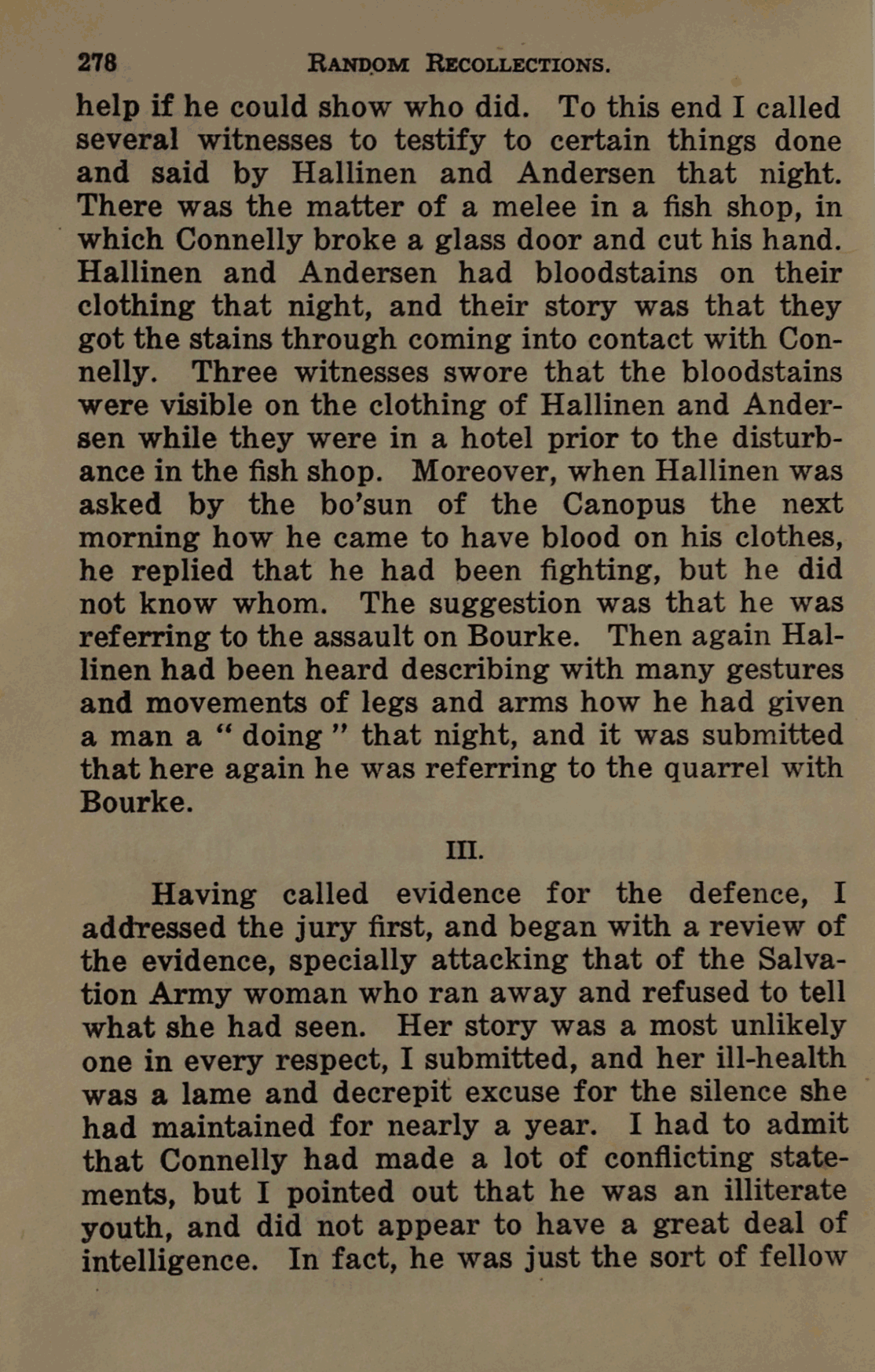 278 RANDOM RECOLLECTIONS.

help if he could show who did. To this end I called several witnesses to testify to certain things done and said by Hallinen and Andersen that night. There was the matter of a melee in a fish shop, in which Connelly broke a glass door and cut his hand. Hallinen and Andersen had bloodstains on their clothing that night, and their story was that they got the stains through coming into contact with Connelly. Three witnesses swore that the bloodstains were visible on the clothing of Hallinen and Andersen while they were in a hotel prior to the disturbance in the fish shop. Moreover, when Hallinen was asked by the bo'sun of the Canopus the next morning how he came to have blood on his clothes, he replied that he had been fighting, but he did not know whom. The suggestion was that he was referring to the assault on Bourke. Then again Hallinen had been heard describing with many gestures and movements of legs and arms how he had given a man a " doing " that night, and it was submitted that here again he was referring to the quarrel with Bourke.

III.

Having called evidence for the defence, I addressed the jury first, and began with a review of the evidence, specially attacking that of the Salvation Army woman who ran away and refused to tell what she had seen. Her story was a most unlikely one in every respect, I submitted, and her ill-health was a lame and decrepit excuse for the silence she had maintained for nearly a year. I had to admit that Connelly had made a lot of conflicting statements, but I pointed out that he was an illiterate youth, and did not appear to have a great deal of intelligence. In fact, he was just the sort of fellow